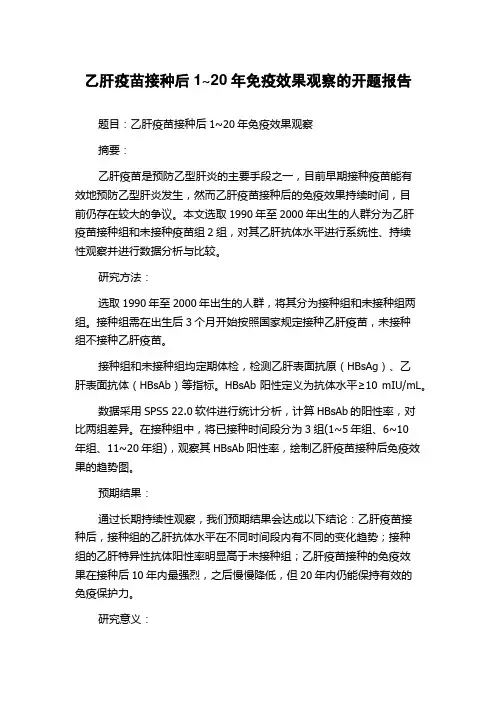 乙肝疫苗接种后 1~20 年免疫效果观察的开题报告

题目：乙肝疫苗接种后 1~20 年免疫效果观察

摘要：

乙肝疫苗是预防乙型肝炎的主要手段之一，目前早期接种疫苗能有效地预防乙型肝炎发生，然而乙肝疫苗接种后的免疫效果持续时间，目前仍存在较大的争议。本文选取 1990 年至 2000 年出生的人群分为乙肝疫苗接种组和未接种疫苗组 2 组，对其乙肝抗体水平进行系统性、持续性观察并进行数据分析与比较。

研究方法：

选取 1990 年至 2000 年出生的人群，将其分为接种组和未接种组两组。接种组需在出生后 3 个月开始按照国家规定接种乙肝疫苗，未接种组不接种乙肝疫苗。

接种组和未接种组均定期体检，检测乙肝表面抗原（HBsAg）、乙肝表面抗体（HBsAb）等指标。HBsAb 阳性定义为抗体水平≥10 mIU/mL。

数据采用 SPSS 22.0 软件进行统计分析，计算 HBsAb 的阳性率，对比两组差异。在接种组中，将已接种时间段分为 3 组(1~5 年组、6~10 年组、11~20 年组)，观察其 HBsAb 阳性率，绘制乙肝疫苗接种后免疫效果的趋势图。

预期结果：

通过长期持续性观察，我们预期结果会达成以下结论：乙肝疫苗接种后，接种组的乙肝抗体水平在不同时间段内有不同的变化趋势；接种组的乙肝特异性抗体阳性率明显高于未接种组；乙肝疫苗接种的免疫效果在接种后 10 年内最强烈，之后慢慢降低，但 20 年内仍能保持有效的免疫保护力。

研究意义：